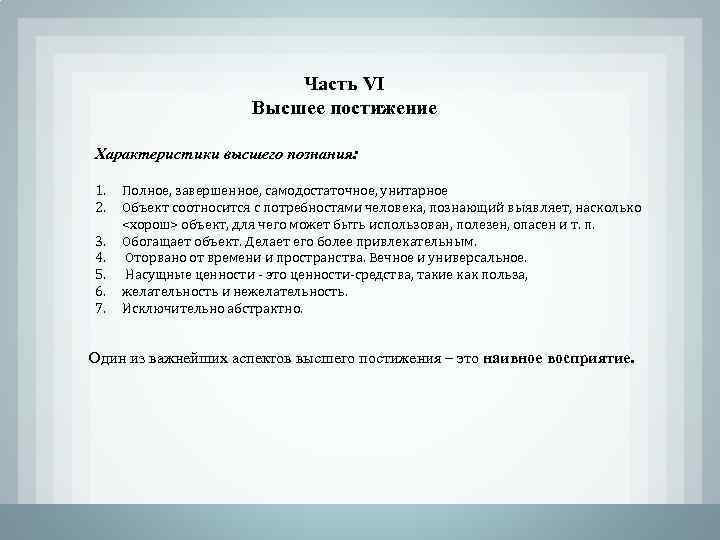 Часть VI
Высшее постижение

Характеристики высшего познания:

1. Полное, завершенное, самодостаточное, унитарное
2. Объект соотносится с потребностями человека, познающий выявляет, насколько <хорош> объект, для чего может быть использован, полезен, опасен и т. п.
3. Обогащает объект. Делает его более привлекательным.
4. Оторвано от времени и пространства. Вечное и универсальное.
5. Насущные ценности - это ценности-средства, такие как польза,
6. желательность и нежелательность.
7. Исключительно абстрактно.

Один из важнейших аспектов высшего постижения – это наивное восприятие.